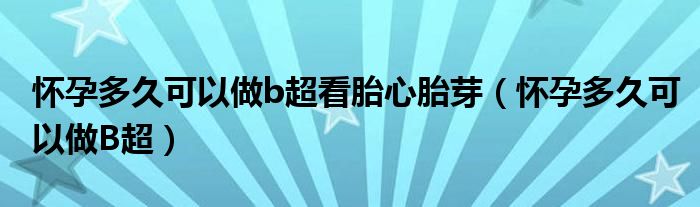 怀孕多久可以做b超看胎心胎芽（怀孕多久可以做B超）